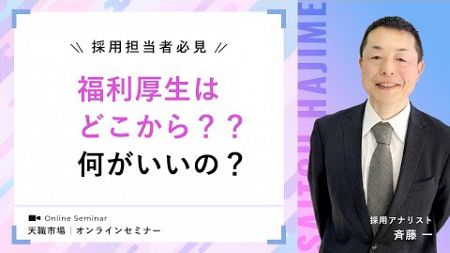 \\ 採用担当者必見 //

福利厚生は
どこから？？
何がいいの？

Online Seminar
天職市場｜オンラインセミナー

SAITOU HAJIME

採用アナリスト
斉藤 一